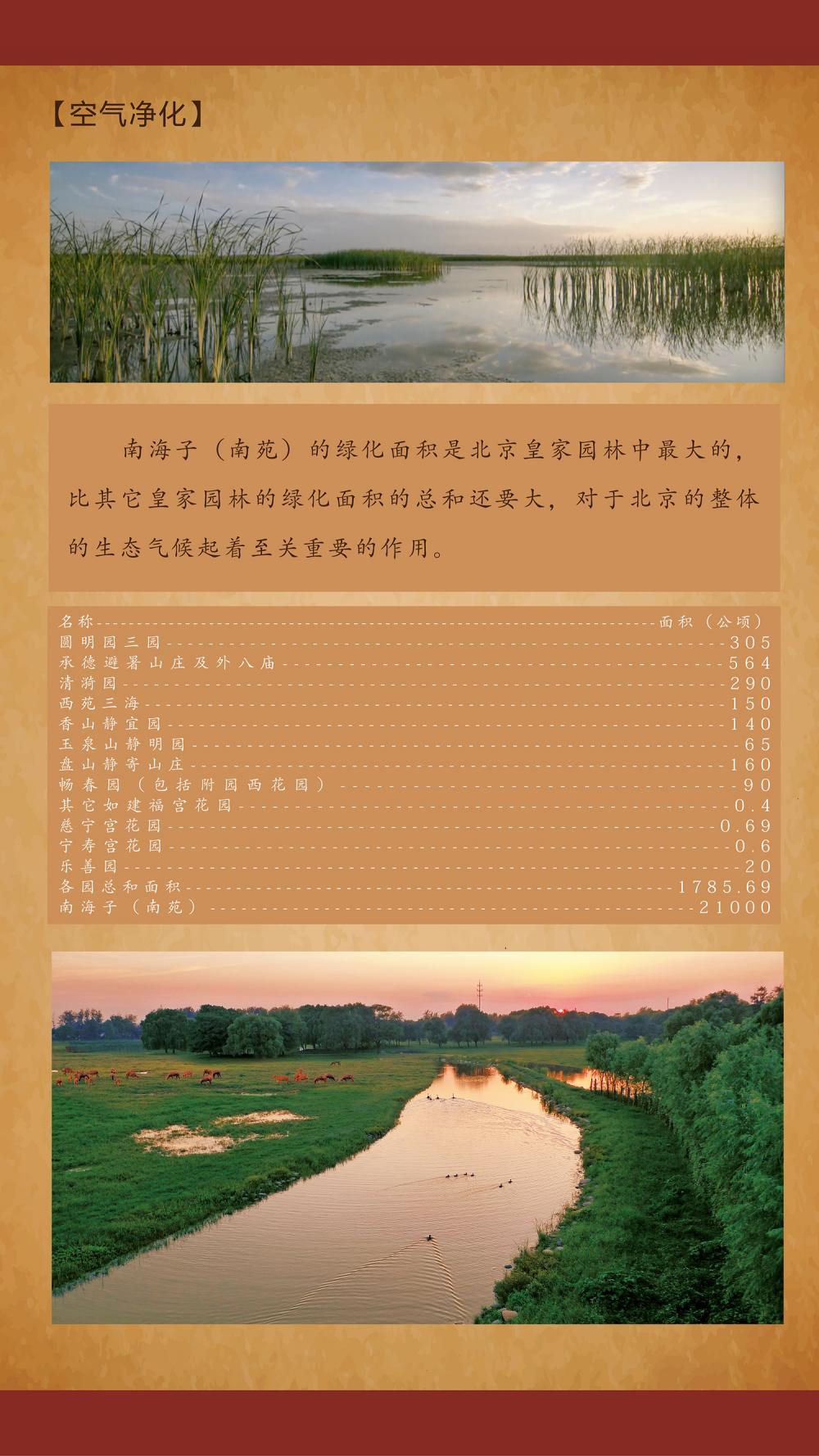 【空气净化】

南海子（南苑）的绿化面积是北京皇家园林中最大的，比其它皇家园林的绿化面积的总和还要大，对于北京的整体的生态气候起着至关重要的作用。

名称 面积（公顷）
圆明园三园 305
承德避暑山庄及外八庙 564
清漪园 290
西苑三海 150
香山静宜园 140
玉泉山静明园 65
盘山静寄山庄 160
畅春园（包括附园西花园） 90
其它如建福宫花园 0.4
慈宁宫花园 0.69
宁寿宫花园 0.6
乐善园 20
各园总和面积 1785.69
南海子（南苑） 21000